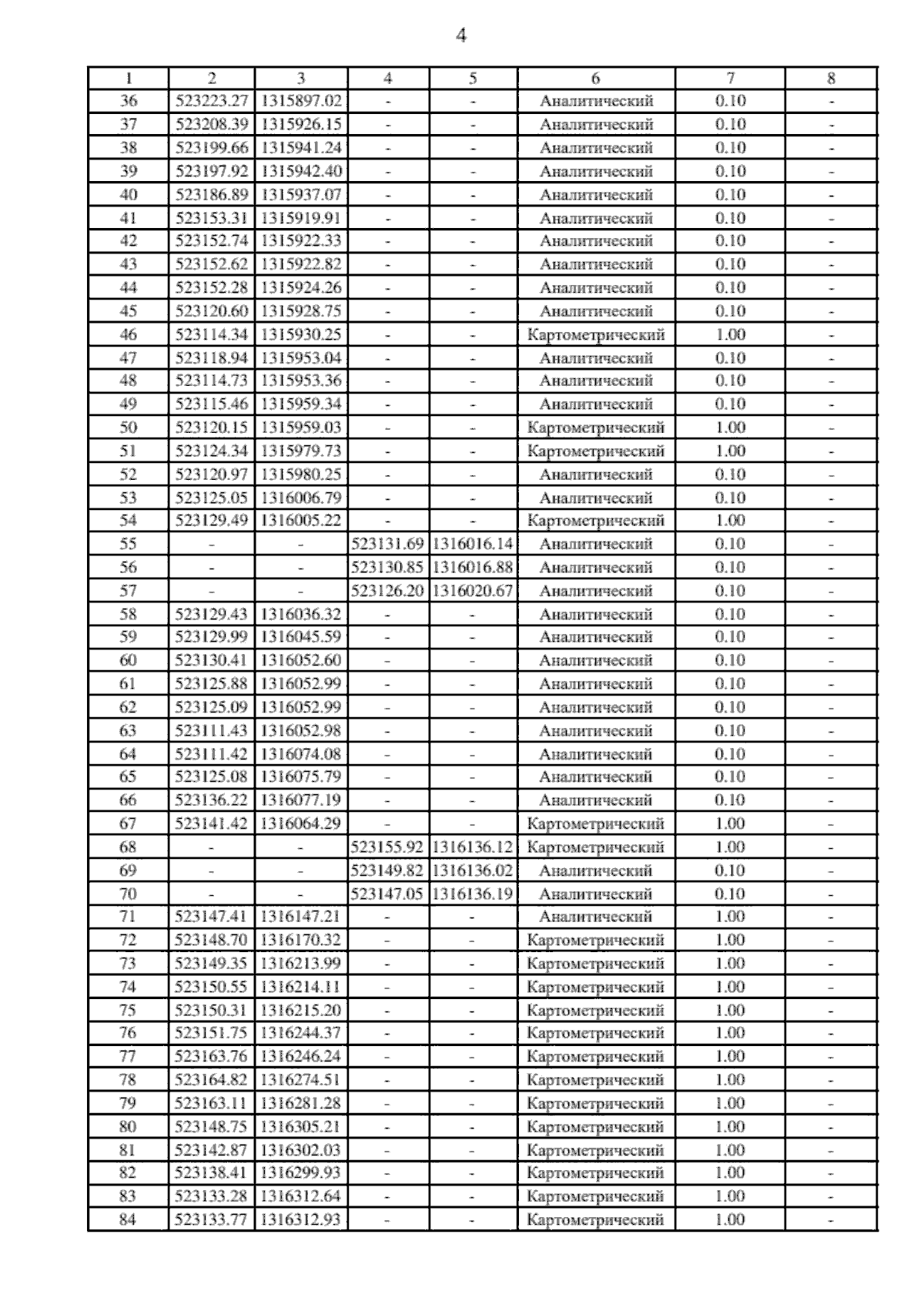 4

| 1 | 2 | 3 | 4 | 5 | 6 | 7 | 8 |
|---|---|---|---|---|---|---|---|
| 36 | 523223.27 | 1315897.02 | - | - | Аналитический | 0.10 | - |
| 37 | 523208.39 | 1315926.15 | - | - | Аналитический | 0.10 | - |
| 38 | 523199.66 | 1315941.24 | - | - | Аналитический | 0.10 | - |
| 39 | 523197.92 | 1315942.40 | - | - | Аналитический | 0.10 | - |
| 40 | 523186.89 | 1315937.07 | - | - | Аналитический | 0.10 | - |
| 41 | 523153.31 | 1315919.91 | - | - | Аналитический | 0.10 | - |
| 42 | 523152.74 | 1315922.33 | - | - | Аналитический | 0.10 | - |
| 43 | 523152.62 | 1315922.82 | - | - | Аналитический | 0.10 | - |
| 44 | 523152.28 | 1315924.26 | - | - | Аналитический | 0.10 | - |
| 45 | 523120.60 | 1315928.75 | - | - | Аналитический | 0.10 | - |
| 46 | 523114.34 | 1315930.25 | - | - | Картометрический | 1.00 | - |
| 47 | 523118.94 | 1315953.04 | - | - | Аналитический | 0.10 | - |
| 48 | 523114.73 | 1315953.36 | - | - | Аналитический | 0.10 | - |
| 49 | 523115.46 | 1315959.34 | - | - | Аналитический | 0.10 | - |
| 50 | 523120.15 | 1315959.03 | - | - | Картометрический | 1.00 | - |
| 51 | 523124.34 | 1315979.73 | - | - | Картометрический | 1.00 | - |
| 52 | 523120.97 | 1315980.25 | - | - | Аналитический | 0.10 | - |
| 53 | 523125.05 | 1316006.79 | - | - | Аналитический | 0.10 | - |
| 54 | 523129.49 | 1316005.22 | - | - | Картометрический | 1.00 | - |
| 55 | - | - | 523131.69 | 1316016.14 | Аналитический | 0.10 | - |
| 56 | - | - | 523130.85 | 1316016.88 | Аналитический | 0.10 | - |
| 57 | - | - | 523126.20 | 1316020.67 | Аналитический | 0.10 | - |
| 58 | 523129.43 | 1316036.32 | - | - | Аналитический | 0.10 | - |
| 59 | 523129.99 | 1316045.59 | - | - | Аналитический | 0.10 | - |
| 60 | 523130.41 | 1316052.60 | - | - | Аналитический | 0.10 | - |
| 61 | 523125.88 | 1316052.99 | - | - | Аналитический | 0.10 | - |
| 62 | 523125.09 | 1316052.99 | - | - | Аналитический | 0.10 | - |
| 63 | 523111.43 | 1316052.98 | - | - | Аналитический | 0.10 | - |
| 64 | 523111.42 | 1316074.08 | - | - | Аналитический | 0.10 | - |
| 65 | 523125.08 | 1316075.79 | - | - | Аналитический | 0.10 | - |
| 66 | 523136.22 | 1316077.19 | - | - | Аналитический | 0.10 | - |
| 67 | 523141.42 | 1316064.29 | - | - | Картометрический | 1.00 | - |
| 68 | - | - | 523155.92 | 1316136.12 | Картометрический | 1.00 | - |
| 69 | - | - | 523149.82 | 1316136.02 | Аналитический | 0.10 | - |
| 70 | - | - | 523147.05 | 1316136.19 | Аналитический | 0.10 | - |
| 71 | 523147.41 | 1316147.21 | - | - | Аналитический | 1.00 | - |
| 72 | 523148.70 | 1316170.32 | - | - | Картометрический | 1.00 | - |
| 73 | 523149.35 | 1316213.99 | - | - | Картометрический | 1.00 | - |
| 74 | 523150.55 | 1316214.11 | - | - | Картометрический | 1.00 | - |
| 75 | 523150.31 | 1316215.20 | - | - | Картометрический | 1.00 | - |
| 76 | 523151.75 | 1316244.37 | - | - | Картометрический | 1.00 | - |
| 77 | 523163.76 | 1316246.24 | - | - | Картометрический | 1.00 | - |
| 78 | 523164.82 | 1316274.51 | - | - | Картометрический | 1.00 | - |
| 79 | 523163.11 | 1316281.28 | - | - | Картометрический | 1.00 | - |
| 80 | 523148.75 | 1316305.21 | - | - | Картометрический | 1.00 | - |
| 81 | 523142.87 | 1316302.03 | - | - | Картометрический | 1.00 | - |
| 82 | 523138.41 | 1316299.93 | - | - | Картометрический | 1.00 | - |
| 83 | 523133.28 | 1316312.64 | - | - | Картометрический | 1.00 | - |
| 84 | 523133.77 | 1316312.93 | - | - | Картометрический | 1.00 | - |